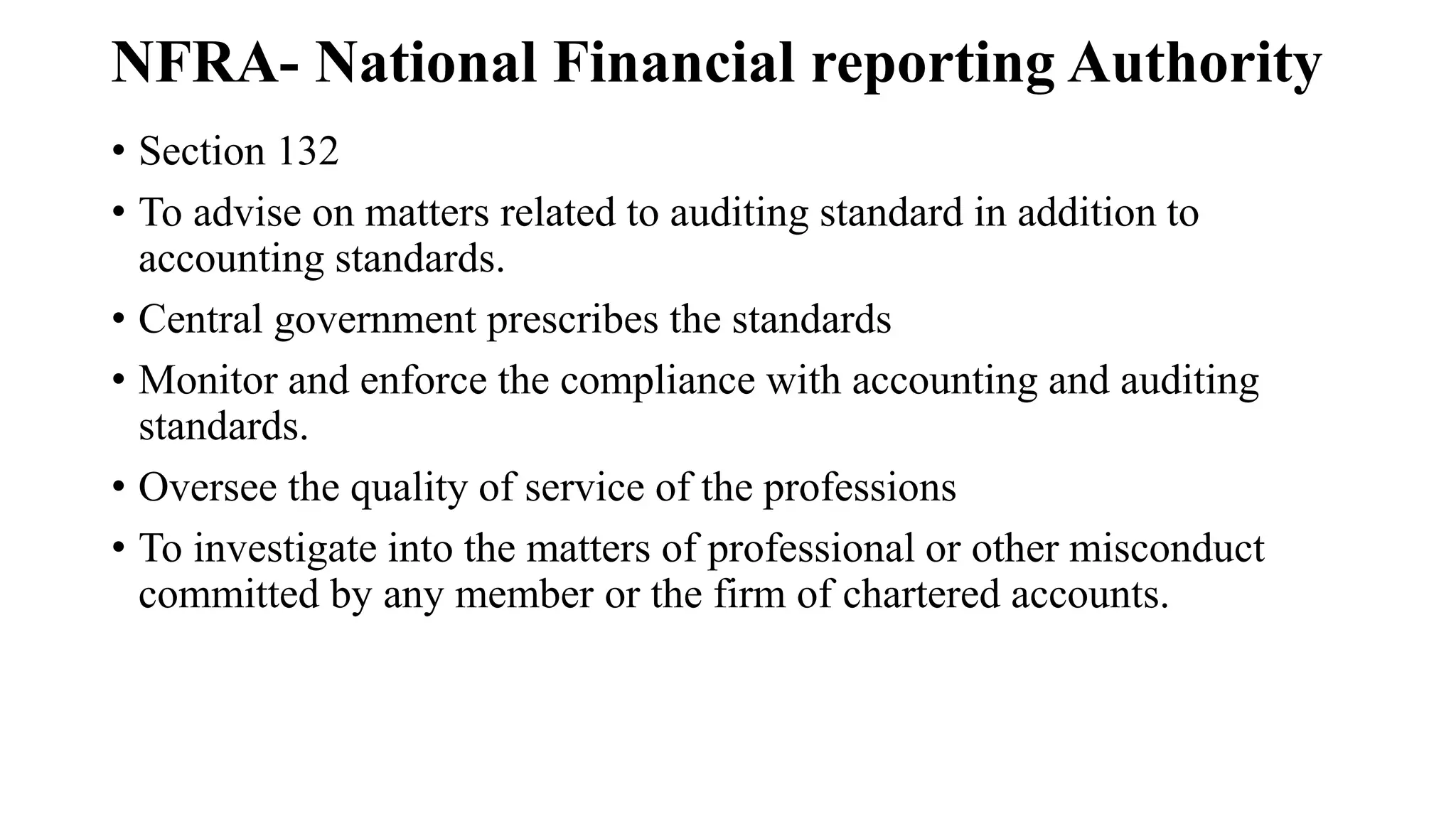 NFRA- National Financial reporting Authority

• Section 132
• To advise on matters related to auditing standard in addition to accounting standards.
• Central government prescribes the standards
• Monitor and enforce the compliance with accounting and auditing standards.
• Oversee the quality of service of the professions
• To investigate into the matters of professional or other misconduct committed by any member or the firm of chartered accounts.